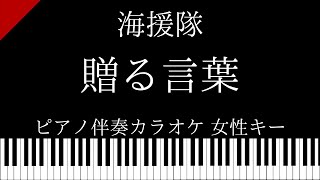 海援隊

贈る言葉

ピアノ伴奏カラオケ 女性キー